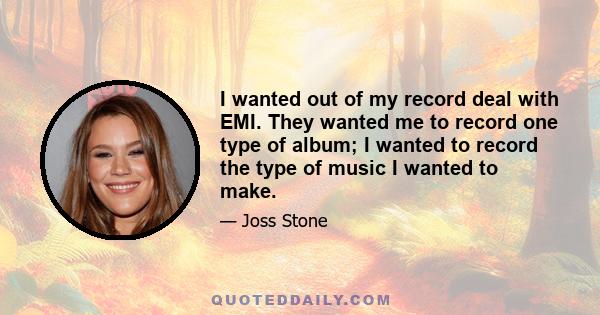 I wanted out of my record deal with EMI. They wanted me to record one type of album; I wanted to record the type of music I wanted to make.

— Joss Stone

QUOTEDDAILY.COM